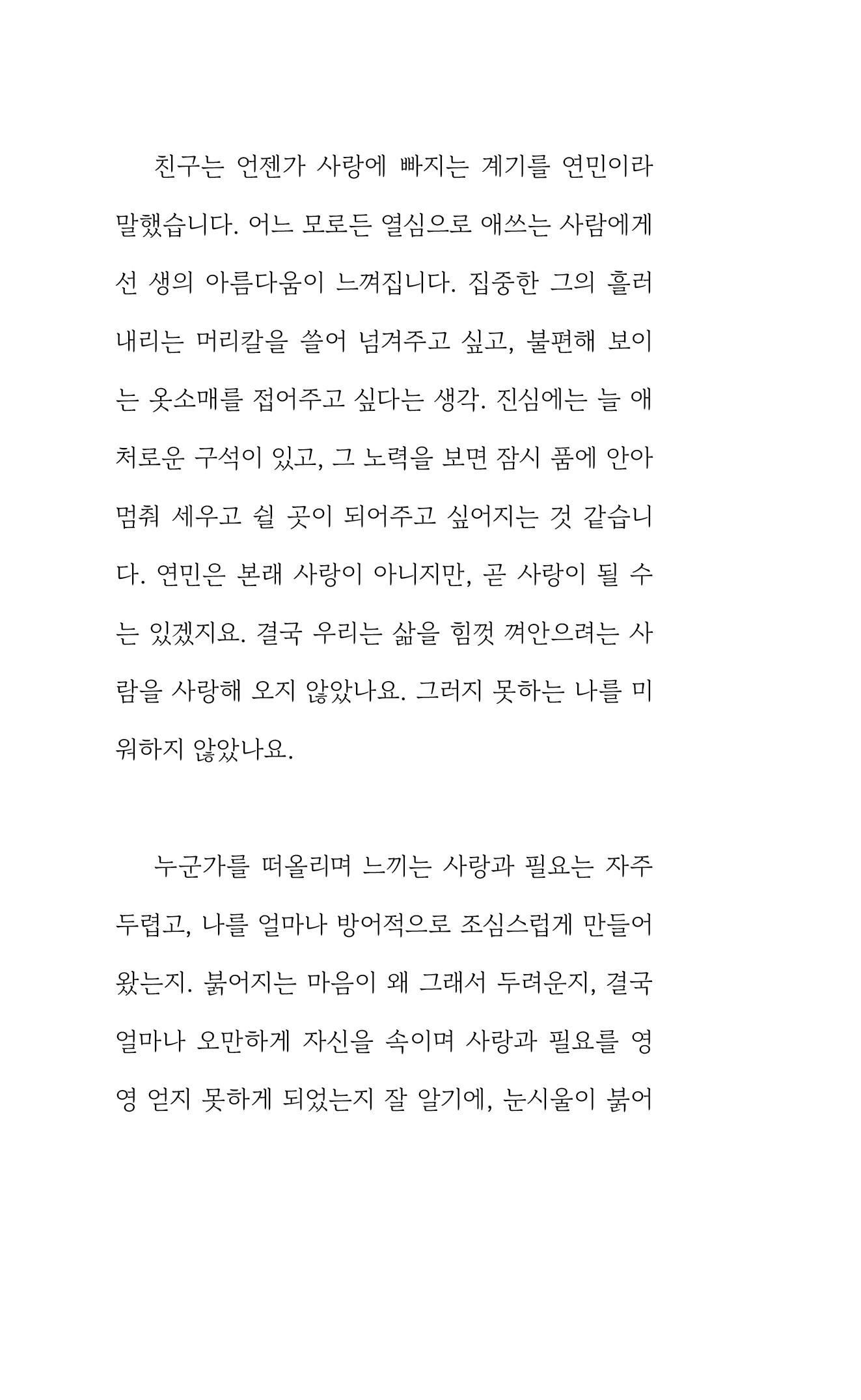 친구는 언젠가 사랑에 빠지는 계기를 연민이라 말했습니다. 어느 모로든 열심으로 애쓰는 사람에게선 생의 아름다움이 느껴집니다. 집중한 그의 흘러내리는 머리칼을 쓸어 넘겨주고 싶고, 불편해 보이는 옷소매를 접어주고 싶다는 생각. 진심에는 늘 애처로운 구석이 있고, 그 노력을 보면 잠시 품에 안아 멈춰 세우고 쉴 곳이 되어주고 싶어지는 것 같습니다. 연민은 본래 사랑이 아니지만, 곧 사랑이 될 수는 있겠지요. 결국 우리는 삶을 힘껏 껴안으려는 사람을 사랑해 오지 않았나요. 그러지 못하는 나를 미워하지 않았나요.

누군가를 떠올리며 느끼는 사랑과 필요는 자주 두렵고, 나를 얼마나 방어적으로 조심스럽게 만들어 왔는지. 붉어지는 마음이 왜 그래서 두려운지, 결국 얼마나 오만하게 자신을 속이며 사랑과 필요를 영영 얻지 못하게 되었는지 잘 알기에, 눈시울이 붉어